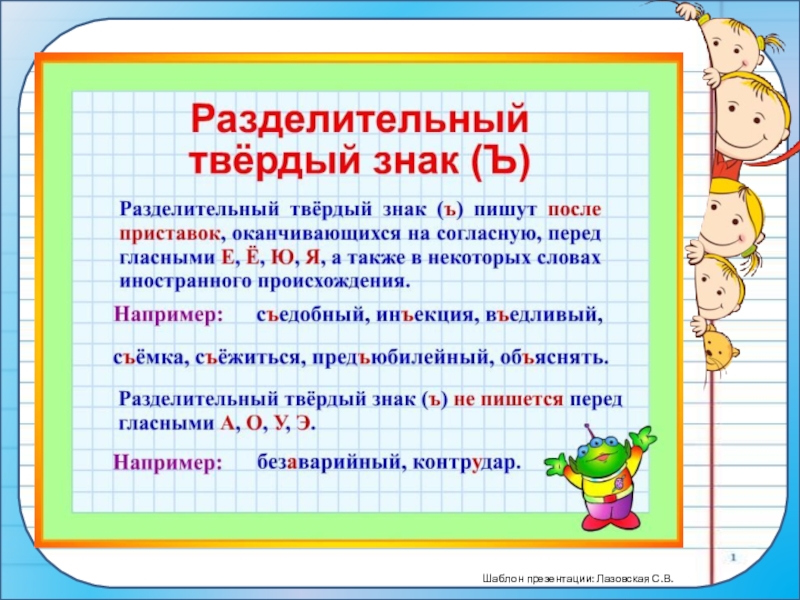 Разделительный твёрдый знак (Ъ)

Разделительный твёрдый знак (ъ) пишут после приставок, оканчивающихся на согласную, перед гласными Е, Ё, Ю, Я, а также в некоторых словах иностранного происхождения.

Например: съедобный, инъекция, въедливый,

съёмка, съёжиться, предъюбилейный, объяснять.

Разделительный твёрдый знак (ъ) не пишется перед гласными А, О, У, Э.

Например: безаварийный, контрудар.

1

Шаблон презентации: Лазовская С.В.